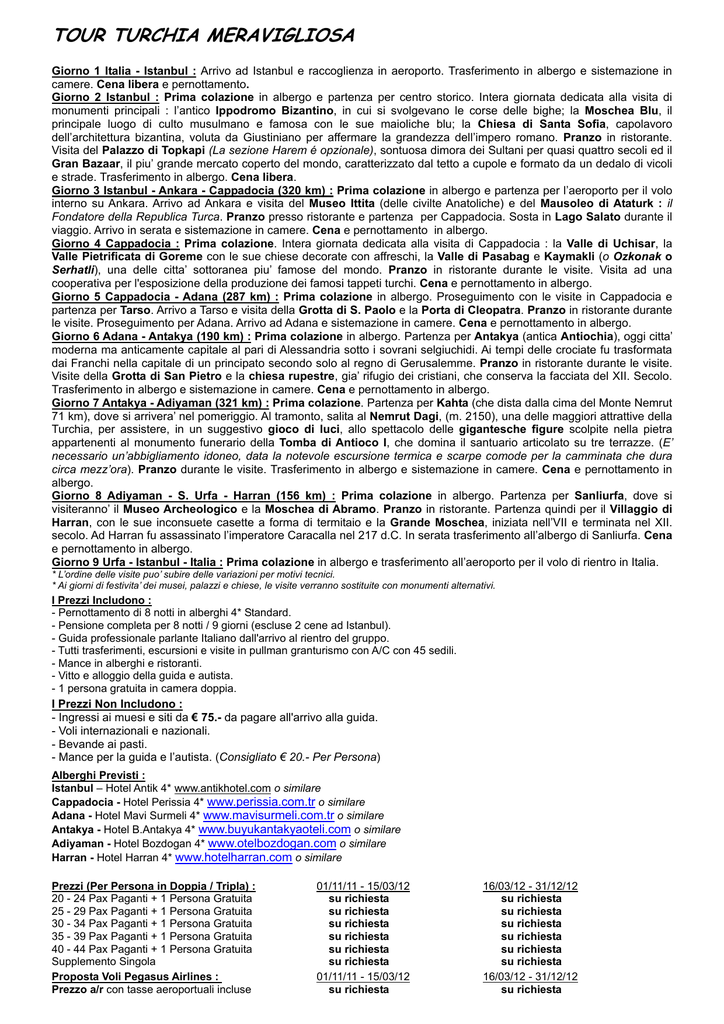 TOUR TURCHIA MERAVIGLIOSA

Giorno 1 Italia - Istanbul : Arrivo ad Istanbul e raccoglienza in aeroporto. Trasferimento in albergo e sistemazione in camere. Cena libera e pernottamento.
Giorno 2 Istanbul : Prima colazione in albergo e partenza per centro storico. Intera giornata dedicata alla visita di monumenti principali : l'antico Ippodromo Bizantino, in cui si svolgevano le corse delle bighe; la Moschea Blu, il principale luogo di culto musulmano e famosa con le sue maioliche blu; la Chiesa di Santa Sofia, capolavoro dell'architettura bizantina, voluta da Giustiniano per affermare la grandezza dell'impero romano. Pranzo in ristorante. Visita del Palazzo di Topkapi (La sezione Harem é opzionale), sontuosa dimora dei Sultani per quasi quattro secoli ed il Gran Bazaar, il piu' grande mercato coperto del mondo, caratterizzato dal tetto a cupole e formato da un dedalo di vicoli e strade. Trasferimento in albergo. Cena libera.
Giorno 3 Istanbul - Ankara - Cappadocia (320 km) : Prima colazione in albergo e partenza per l'aeroporto per il volo interno su Ankara. Arrivo ad Ankara e visita del Museo Ittita (delle civilte Anatoliche) e del Mausoleo di Ataturk : il Fondatore della Republica Turca. Pranzo presso ristorante e partenza per Cappadocia. Sosta in Lago Salato durante il viaggio. Arrivo in serata e sistemazione in camere. Cena e pernottamento in albergo.
Giorno 4 Cappadocia : Prima colazione. Intera giornata dedicata alla visita di Cappadocia : la Valle di Uchisar, la Valle Pietrificata di Goreme con le sue chiese decorate con affreschi, la Valle di Pasabag e Kaymakli (o Ozkonak o Serhatli), una delle citta' sottoranea piu' famose del mondo. Pranzo in ristorante durante le visite. Visita ad una cooperativa per l'esposizione della produzione dei famosi tappeti turchi. Cena e pernottamento in albergo.
Giorno 5 Cappadocia - Adana (287 km) : Prima colazione in albergo. Proseguimento con le visite in Cappadocia e partenza per Tarso. Arrivo a Tarso e visita della Grotta di S. Paolo e la Porta di Cleopatra. Pranzo in ristorante durante le visite. Proseguimento per Adana. Arrivo ad Adana e sistemazione in camere. Cena e pernottamento in albergo.
Giorno 6 Adana - Antakya (190 km) : Prima colazione in albergo. Partenza per Antakya (antica Antiochia), oggi citta' moderna ma anticamente capitale al pari di Alessandria sotto i sovrani selgiuchidi. Ai tempi delle crociate fu trasformata dai Franchi nella capitale di un principato secondo solo al regno di Gerusalemme. Pranzo in ristorante durante le visite. Visite della Grotta di San Pietro e la chiesa rupestre, gia' rifugio dei cristiani, che conserva la facciata del XII. Secolo. Trasferimento in albergo e sistemazione in camere. Cena e pernottamento in albergo.
Giorno 7 Antakya - Adiyaman (321 km) : Prima colazione. Partenza per Kahta (che dista dalla cima del Monte Nemrut 71 km), dove si arrivera' nel pomeriggio. Al tramonto, salita al Nemrut Dagi, (m. 2150), una delle maggiori attrattive della Turchia, per assistere, in un suggestivo gioco di luci, allo spettacolo delle gigantesche figure scolpite nella pietra appartenenti al monumento funerario della Tomba di Antioco I, che domina il santuario articolato su tre terrazze. (E' necessario un'abbigliamento idoneo, data la notevole escursione termica e scarpe comode per la camminata che dura circa mezz'ora). Pranzo durante le visite. Trasferimento in albergo e sistemazione in camere. Cena e pernottamento in albergo.
Giorno 8 Adiyaman - S. Urfa - Harran (156 km) : Prima colazione in albergo. Partenza per Sanliurfa, dove si visiteranno' il Museo Archeologico e la Moschea di Abramo. Pranzo in ristorante. Partenza quindi per il Villaggio di Harran, con le sue inconsuete casette a forma di termitaio e la Grande Moschea, iniziata nell'VII e terminata nel XII. secolo. Ad Harran fu assassinato l'imperatore Caracalla nel 217 d.C. In serata trasferimento all'albergo di Sanliurfa. Cena e pernottamento in albergo.
Giorno 9 Urfa - Istanbul - Italia : Prima colazione in albergo e trasferimento all'aeroporto per il volo di rientro in Italia.
* L'ordine delle visite puo' subire delle variazioni per motivi tecnici.
* Ai giorni di festivita' dei musei, palazzi e chiese, le visite verranno sostituite con monumenti alternativi.

I Prezzi Includono :
- Pernottamento di 8 notti in alberghi 4* Standard.
- Pensione completa per 8 notti / 9 giorni (escluse 2 cene ad Istanbul).
- Guida professionale parlante Italiano dall'arrivo al rientro del gruppo.
- Tutti trasferimenti, escursioni e visite in pullman granturismo con A/C con 45 sedili.
- Mance in alberghi e ristoranti.
- Vitto e alloggio della guida e autista.
- 1 persona gratuita in camera doppia.

I Prezzi Non Includono :
- Ingressi ai muesi e siti da € 75.- da pagare all'arrivo alla guida.
- Voli internazionali e nazionali.
- Bevande ai pasti.
- Mance per la guida e l'autista. (Consigliato € 20.- Per Persona)

Alberghi Previsti :
Istanbul – Hotel Antik 4* www.antikhotel.com o similare
Cappadocia - Hotel Perissia 4* www.perissia.com.tr o similare
Adana - Hotel Mavi Surmeli 4* www.mavisurmeli.com.tr o similare
Antakya - Hotel B.Antakya 4* www.buyukantakyaoteli.com o similare
Adiyaman - Hotel Bozdogan 4* www.otelbozdogan.com o similare
Harran - Hotel Harran 4* www.hotelharran.com o similare

| Prezzi (Per Persona in Doppia / Tripla) : | 01/11/11 - 15/03/12 | 16/03/12 - 31/12/12 |
|---|---|---|
| 20 - 24 Pax Paganti + 1 Persona Gratuita | su richiesta | su richiesta |
| 25 - 29 Pax Paganti + 1 Persona Gratuita | su richiesta | su richiesta |
| 30 - 34 Pax Paganti + 1 Persona Gratuita | su richiesta | su richiesta |
| 35 - 39 Pax Paganti + 1 Persona Gratuita | su richiesta | su richiesta |
| 40 - 44 Pax Paganti + 1 Persona Gratuita | su richiesta | su richiesta |
| Supplemento Singola | su richiesta | su richiesta |
| Proposta Voli Pegasus Airlines : | 01/11/11 - 15/03/12 | 16/03/12 - 31/12/12 |
| Prezzo a/r con tasse aeroportuali incluse | su richiesta | su richiesta |